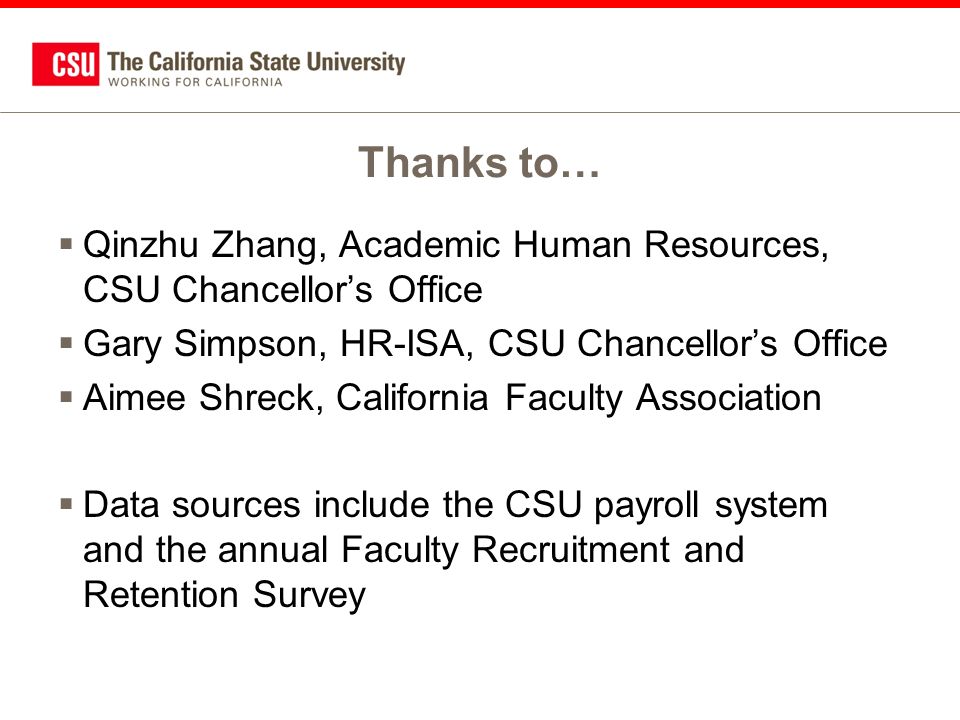 CSU The California State University
WORKING FOR CALIFORNIA

Thanks to…

▪ Qinzhu Zhang, Academic Human Resources, CSU Chancellor's Office
▪ Gary Simpson, HR-ISA, CSU Chancellor's Office
▪ Aimee Shreck, California Faculty Association

▪ Data sources include the CSU payroll system and the annual Faculty Recruitment and Retention Survey